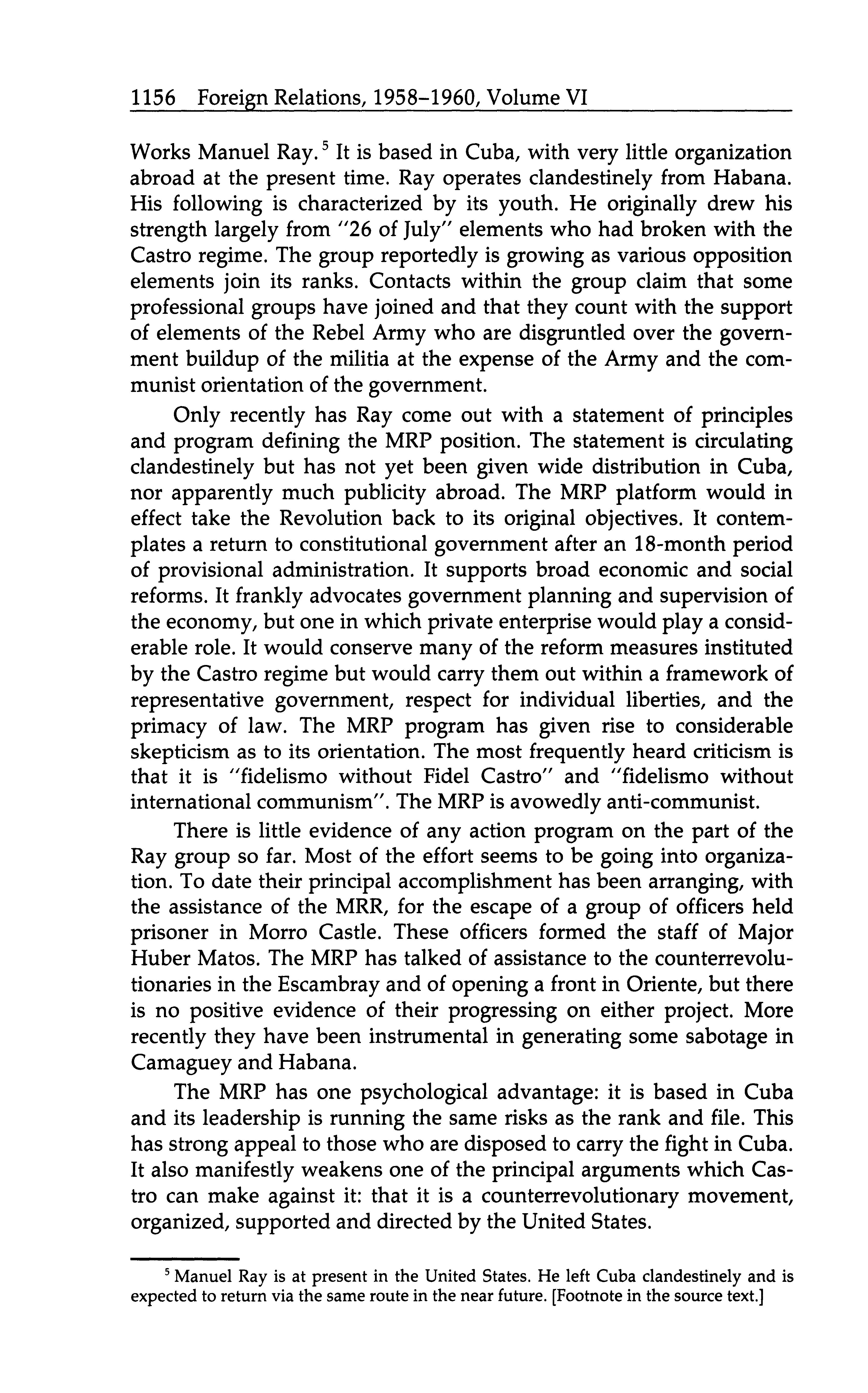 1156 Foreign Relations, 1958–1960, Volume VI

Works Manuel Ray.$^5$ It is based in Cuba, with very little organization abroad at the present time. Ray operates clandestinely from Habana. His following is characterized by its youth. He originally drew his strength largely from "26 of July" elements who had broken with the Castro regime. The group reportedly is growing as various opposition elements join its ranks. Contacts within the group claim that some professional groups have joined and that they count with the support of elements of the Rebel Army who are disgruntled over the government buildup of the militia at the expense of the Army and the communist orientation of the government.

Only recently has Ray come out with a statement of principles and program defining the MRP position. The statement is circulating clandestinely but has not yet been given wide distribution in Cuba, nor apparently much publicity abroad. The MRP platform would in effect take the Revolution back to its original objectives. It contemplates a return to constitutional government after an 18-month period of provisional administration. It supports broad economic and social reforms. It frankly advocates government planning and supervision of the economy, but one in which private enterprise would play a considerable role. It would conserve many of the reform measures instituted by the Castro regime but would carry them out within a framework of representative government, respect for individual liberties, and the primacy of law. The MRP program has given rise to considerable skepticism as to its orientation. The most frequently heard criticism is that it is "fidelismo without Fidel Castro" and "fidelismo without international communism". The MRP is avowedly anti-communist.

There is little evidence of any action program on the part of the Ray group so far. Most of the effort seems to be going into organization. To date their principal accomplishment has been arranging, with the assistance of the MRR, for the escape of a group of officers held prisoner in Morro Castle. These officers formed the staff of Major Huber Matos. The MRP has talked of assistance to the counterrevolutionaries in the Escambray and of opening a front in Oriente, but there is no positive evidence of their progressing on either project. More recently they have been instrumental in generating some sabotage in Camaguey and Habana.

The MRP has one psychological advantage: it is based in Cuba and its leadership is running the same risks as the rank and file. This has strong appeal to those who are disposed to carry the fight in Cuba. It also manifestly weakens one of the principal arguments which Castro can make against it: that it is a counterrevolutionary movement, organized, supported and directed by the United States.

$^5$ Manuel Ray is at present in the United States. He left Cuba clandestinely and is expected to return via the same route in the near future. [Footnote in the source text.]